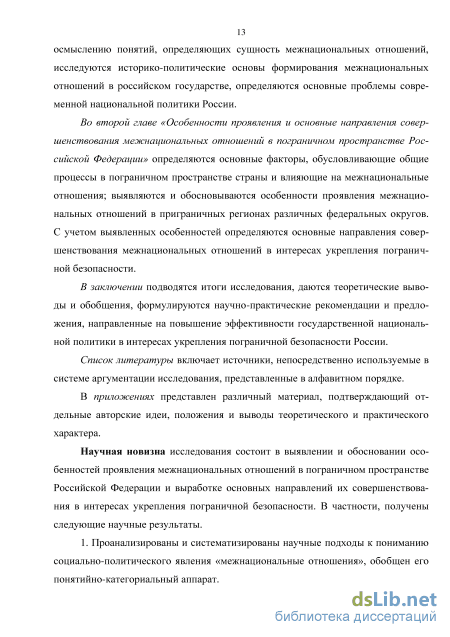 13

осмыслению понятий, определяющих сущность межнациональных отношений, исследуются историко-политические основы формирования межнациональных отношений в российском государстве, определяются основные проблемы современной национальной политики России.

Во второй главе «Особенности проявления и основные направления совершенствования межнациональных отношений в пограничном пространстве Российской Федерации» определяются основные факторы, обусловливающие общие процессы в пограничном пространстве страны и влияющие на межнациональные отношения; выявляются и обосновываются особенности проявления межнациональных отношений в приграничных регионах различных федеральных округов. С учетом выявленных особенностей определяются основные направления совершенствования межнациональных отношений в интересах укрепления пограничной безопасности.

В заключении подводятся итоги исследования, даются теоретические выводы и обобщения, формулируются научно-практические рекомендации и предложения, направленные на повышение эффективности государственной национальной политики в интересах укрепления пограничной безопасности России.

Список литературы включает источники, непосредственно используемые в системе аргументации исследования, представленные в алфавитном порядке.

В приложениях представлен различный материал, подтверждающий отдельные авторские идеи, положения и выводы теоретического и практического характера.

Научная новизна исследования состоит в выявлении и обосновании особенностей проявления межнациональных отношений в пограничном пространстве Российской Федерации и выработке основных направлений их совершенствования в интересах укрепления пограничной безопасности. В частности, получены следующие научные результаты.

1. Проанализированы и систематизированы научные подходы к пониманию социально-политического явления «межнациональные отношения», обобщен его понятийно-категориальный аппарат.

dsLib.net
библиотека диссертаций